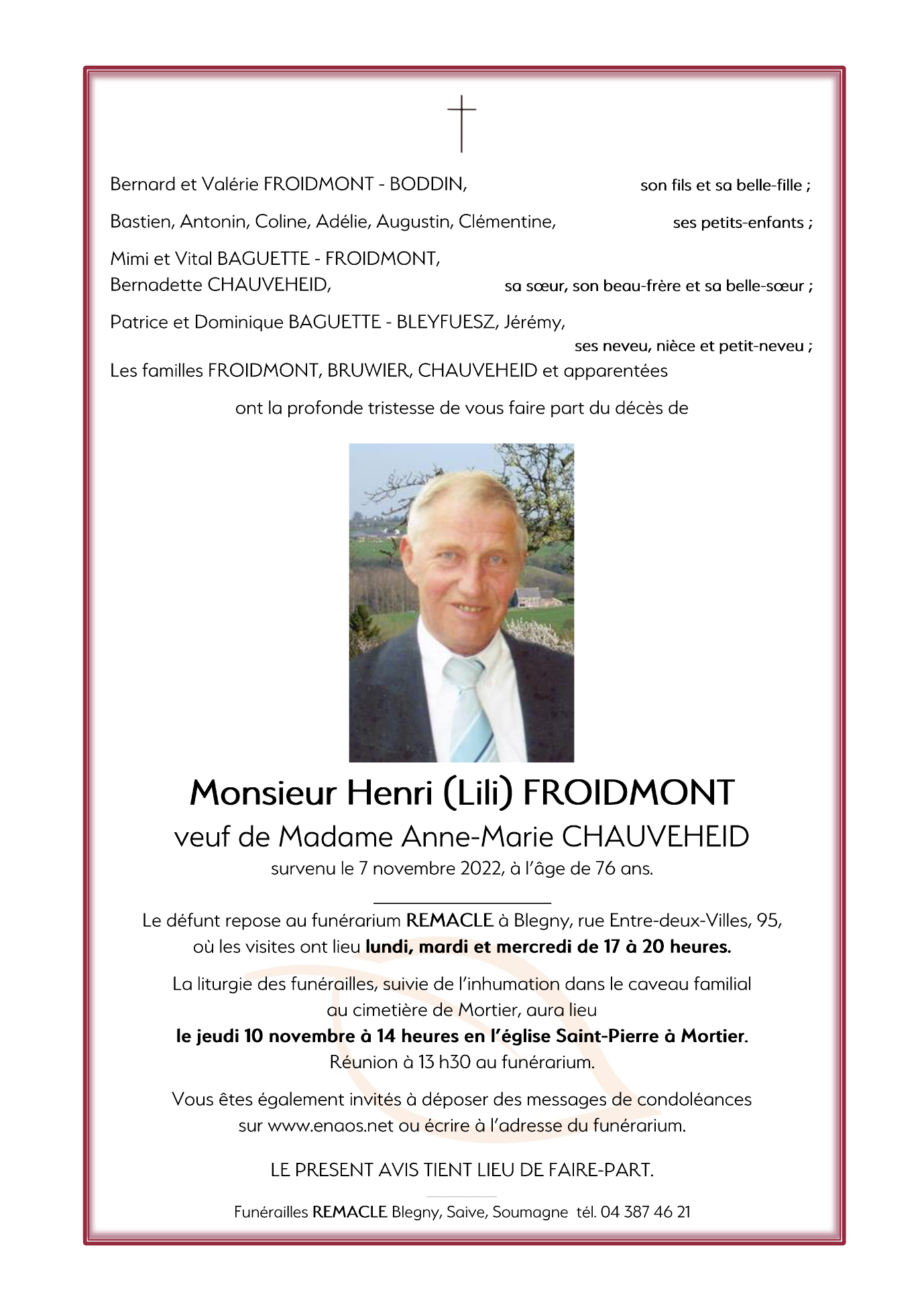 Bernard et Valérie FROIDMONT - BODDIN, son fils et sa belle-fille ;

Bastien, Antonin, Coline, Adélie, Augustin, Clémentine, ses petits-enfants ;

Mimi et Vital BAGUETTE - FROIDMONT,
Bernadette CHAUVEHEID, sa sœur, son beau-frère et sa belle-sœur ;

Patrice et Dominique BAGUETTE - BLEYFUESZ, Jérémy,
ses neveu, nièce et petit-neveu ;

Les familles FROIDMONT, BRUWIER, CHAUVEHEID et apparentées

ont la profonde tristesse de vous faire part du décès de

Monsieur Henri (Lili) FROIDMONT
veuf de Madame Anne-Marie CHAUVEHEID
survenu le 7 novembre 2022, à l'âge de 76 ans.

Le défunt repose au funérarium REMACLE à Blegny, rue Entre-deux-Villes, 95, où les visites ont lieu lundi, mardi et mercredi de 17 à 20 heures.

La liturgie des funérailles, suivie de l'inhumation dans le caveau familial au cimetière de Mortier, aura lieu
le jeudi 10 novembre à 14 heures en l'église Saint-Pierre à Mortier.
Réunion à 13 h30 au funérarium.

Vous êtes également invités à déposer des messages de condoléances sur www.enaos.net ou écrire à l'adresse du funérarium.

LE PRESENT AVIS TIENT LIEU DE FAIRE-PART.

Funérailles REMACLE Blegny, Saive, Soumagne tél. 04 387 46 21